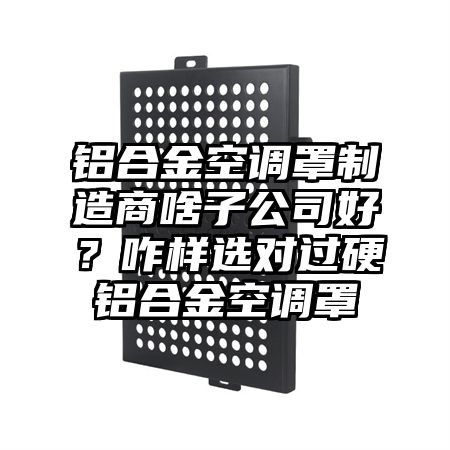 铝合金空调罩制造商啥子公司好？咋样选对过硬铝合金空调罩